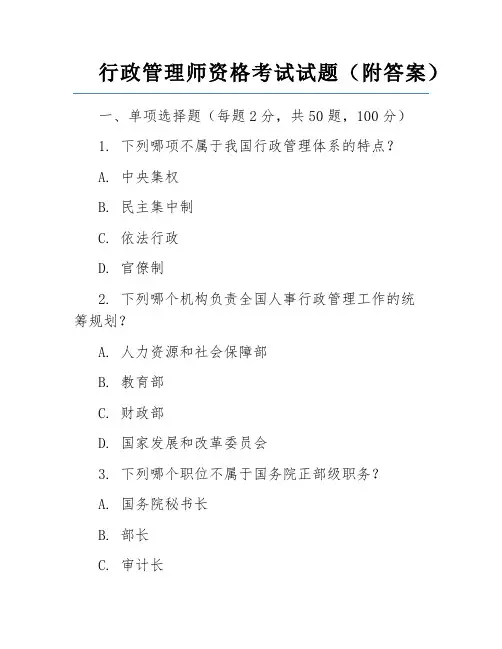 行政管理师资格考试试题（附答案）

一、单项选择题（每题 2 分，共 50 题，100 分）

1. 下列哪项不属于我国行政管理体系的特点？

A. 中央集权

B. 民主集中制

C. 依法行政

D. 官僚制

2. 下列哪个机构负责全国人事行政管理工作的统筹规划？

A. 人力资源和社会保障部

B. 教育部

C. 财政部

D. 国家发展和改革委员会

3. 下列哪个职位不属于国务院正部级职务？

A. 国务院秘书长

B. 部长

C. 审计长